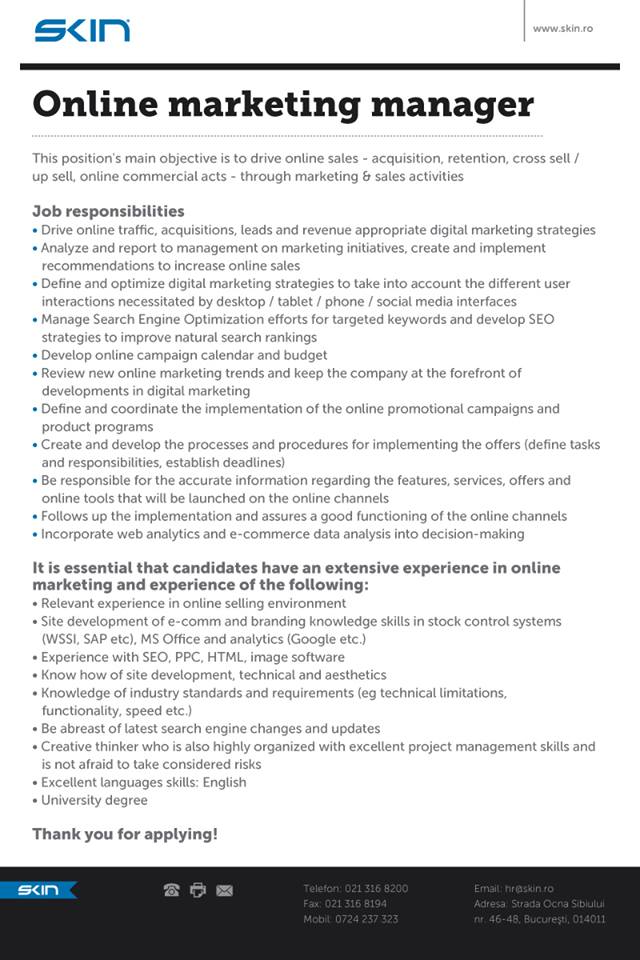 SKIN

www.skin.ro

Online marketing manager

This position's main objective is to drive online sales - acquisition, retention, cross sell / up sell, online commercial acts - through marketing & sales activities

Job responsibilities
• Drive online traffic, acquisitions, leads and revenue appropriate digital marketing strategies
• Analyze and report to management on marketing initiatives, create and implement recommendations to increase online sales
• Define and optimize digital marketing strategies to take into account the different user interactions necessitated by desktop / tablet / phone / social media interfaces
• Manage Search Engine Optimization efforts for targeted keywords and develop SEO strategies to improve natural search rankings
• Develop online campaign calendar and budget
• Review new online marketing trends and keep the company at the forefront of developments in digital marketing
• Define and coordinate the implementation of the online promotional campaigns and product programs
• Create and develop the processes and procedures for implementing the offers (define tasks and responsibilities, establish deadlines)
• Be responsible for the accurate information regarding the features, services, offers and online tools that will be launched on the online channels
• Follows up the implementation and assures a good functioning of the online channels
• Incorporate web analytics and e-commerce data analysis into decision-making

It is essential that candidates have an extensive experience in online marketing and experience of the following:
• Relevant experience in online selling environment
• Site development of e-comm and branding knowledge skills in stock control systems (WSSI, SAP etc), MS Office and analytics (Google etc.)
• Experience with SEO, PPC, HTML, image software
• Know how of site development, technical and aesthetics
• Knowledge of industry standards and requirements (eg technical limitations, functionality, speed etc.)
• Be abreast of latest search engine changes and updates
• Creative thinker who is also highly organized with excellent project management skills and is not afraid to take considered risks
• Excellent languages skills: English
• University degree

Thank you for applying!

SKIN

Telefon: 021 316 8200
Fax: 021 316 8194
Mobil: 0724 237 323

Email: hr@skin.ro
Adresa: Strada Ocna Sibiului
nr. 46-48, București, 014011